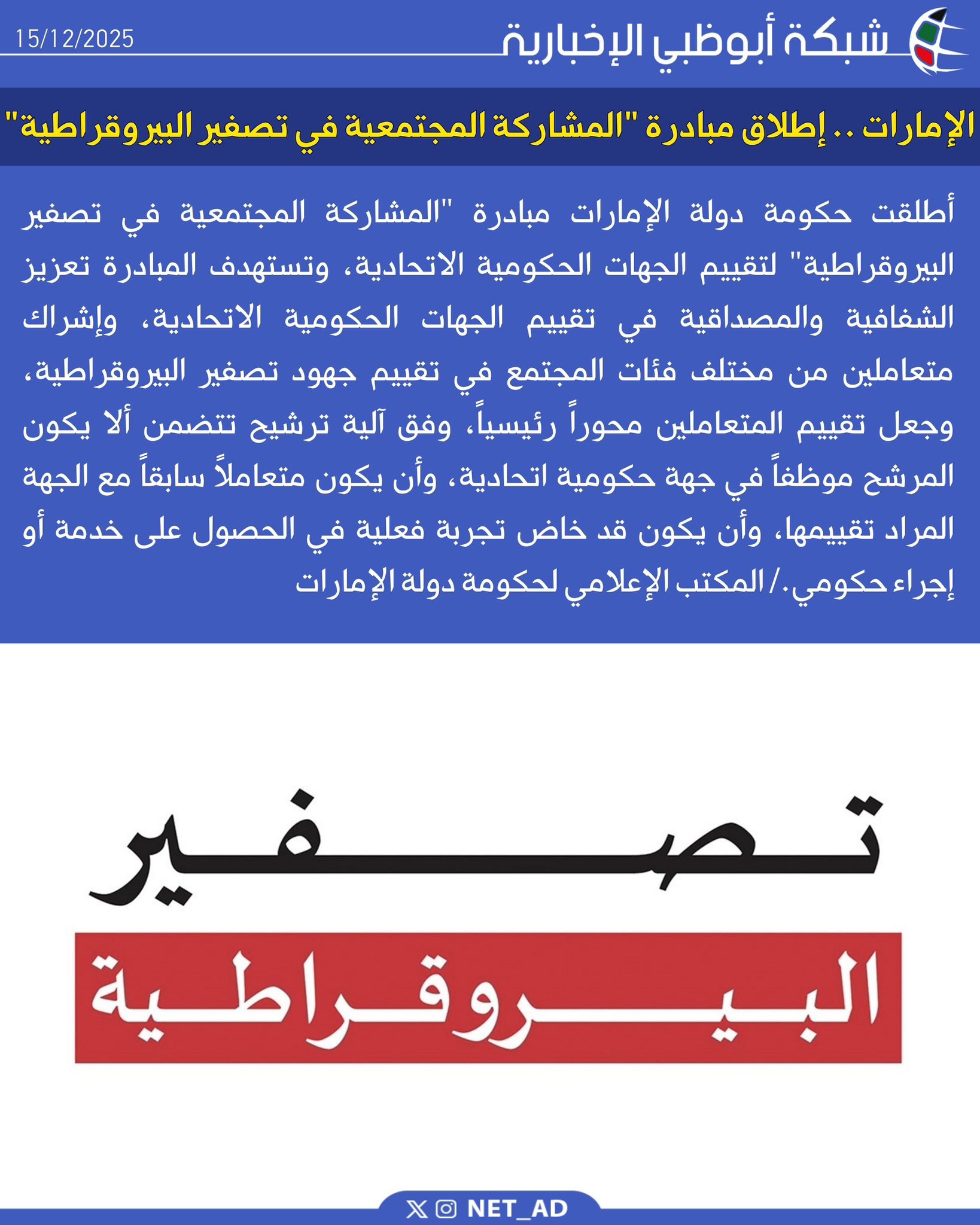 شبكة أبوظبي الإخبارية
15/12/2025

الإمارات .. إطلاق مبادرة "المشاركة المجتمعية في تصفير البيروقراطية"

أطلقت حكومة دولة الإمارات مبادرة "المشاركة المجتمعية في تصفير البيروقراطية" لتقييم الجهات الحكومية الاتحادية، وتستهدف المبادرة تعزيز الشفافية والمصداقية في تقييم الجهات الحكومية الاتحادية، وإشراك متعاملين من مختلف فئات المجتمع في تقييم جهود تصفير البيروقراطية، وجعل تقييم المتعاملين محوراً رئيسياً، وفق آلية ترشيح تتضمن ألا يكون المرشح موظفاً في جهة حكومية اتحادية، وأن يكون متعاملاً سابقاً مع الجهة المراد تقييمها، وأن يكون قد خاض تجربة فعلية في الحصول على خدمة أو إجراء حكومي./ المكتب الإعلامي لحكومة دولة الإمارات

تصفير
البيروقراطية

NET_AD